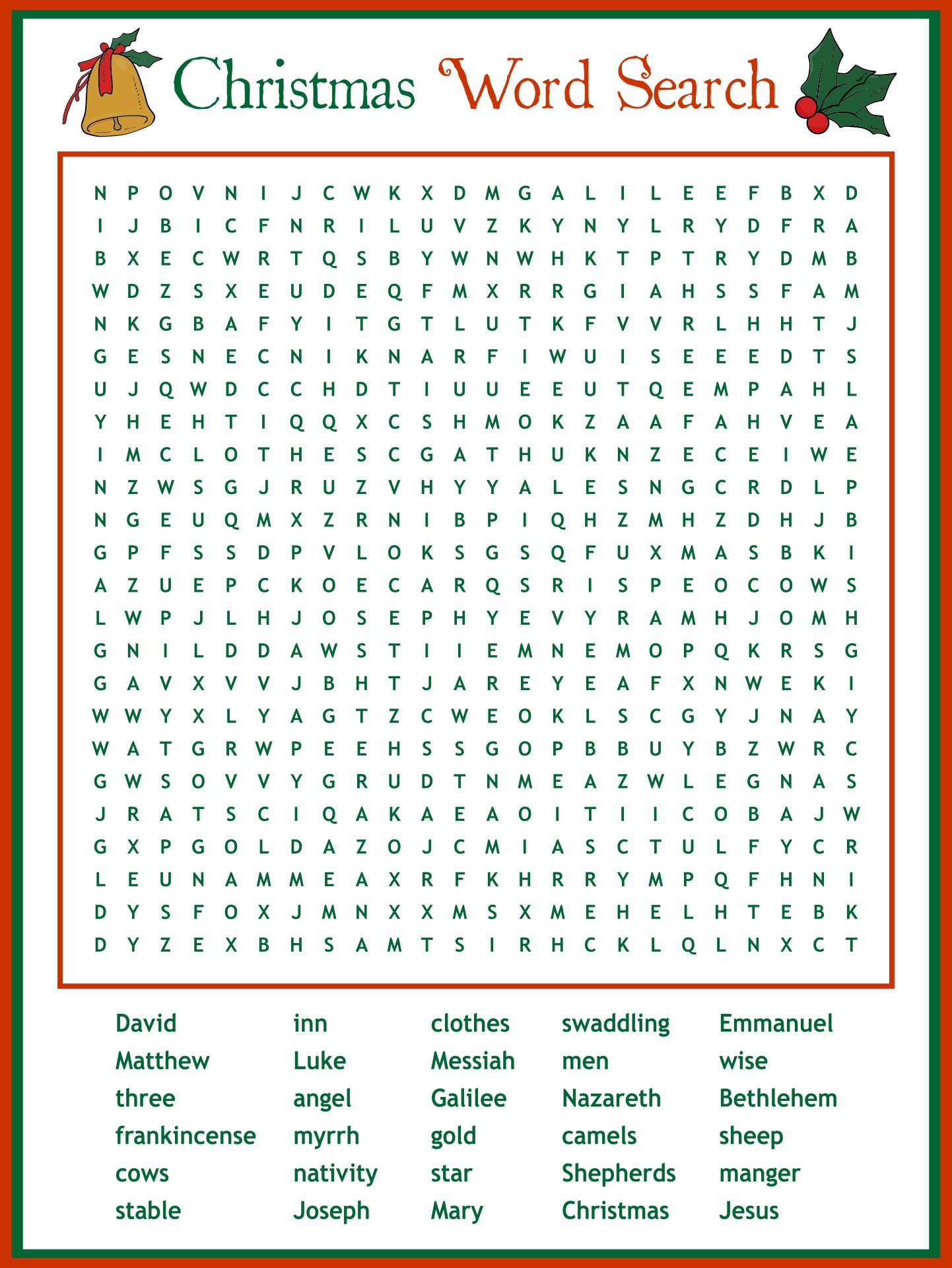 Christmas Word Search

N P O V N I J C W K X D M G A L I L E E F B X D
I J B I C F N R I L U V Z K Y N Y L R Y D F R A
B X E C W R T Q S B Y W N W H K T P T R Y D M B
W D Z S X E U D E Q F M X R R G I A H S S F A M
N K G B A F Y I T G T L U T K F V V R L H H T J
G E S N E C N I K N A R F I W U I S E E E D T S
U J Q W D C C H D T I U U E E U T Q E M P A H L
Y H E H T I Q Q X C S H M O K Z A A F A H V E A
I M C L O T H E S C G A T H U K N Z E C E I W E
N Z W S G J R U Z V H Y Y A L E S N G C R D L P
N G E U Q M X Z R N I B P I Q H Z M H Z D H J B
G P F S S D P V L O K S G S Q F U X M A S B K I
A Z U E P C K O E C A R Q S R I S P E O C O W S
L W P J L H J O S E P H Y E V Y R A M H J O M H
G N I L D D A W S T I I E M N E M O P Q K R S G
G A V X V V J B H T J A R E Y E A F X N W E K I
W W Y X L Y A G T Z C W E O K L S C G Y J N A Y
W A T G R W P E E H S S G O P B B U Y B Z W R C
G W S O V V Y G R U D T N M E A Z W L E G N A S
J R A T S C I Q A K A E A O I T I I C O B A J W
G X P G O L D A Z O J C M I A S C T U L F Y C R
L E U N A M M E A X R F K H R R Y M P Q F H N I
D Y S F O X J M N X X M S X M E H E L H T E B K
D Y Z E X B H S A M T S I R H C K L Q L N X C T

David
Matthew
three
frankincense
cows
stable

inn
Luke
angel
myrrh
nativity
Joseph

clothes
Messiah
Galilee
gold
star
Mary

swaddling
men
Nazareth
camels
Shepherds
Christmas

Emmanuel
wise
Bethlehem
sheep
manger
Jesus